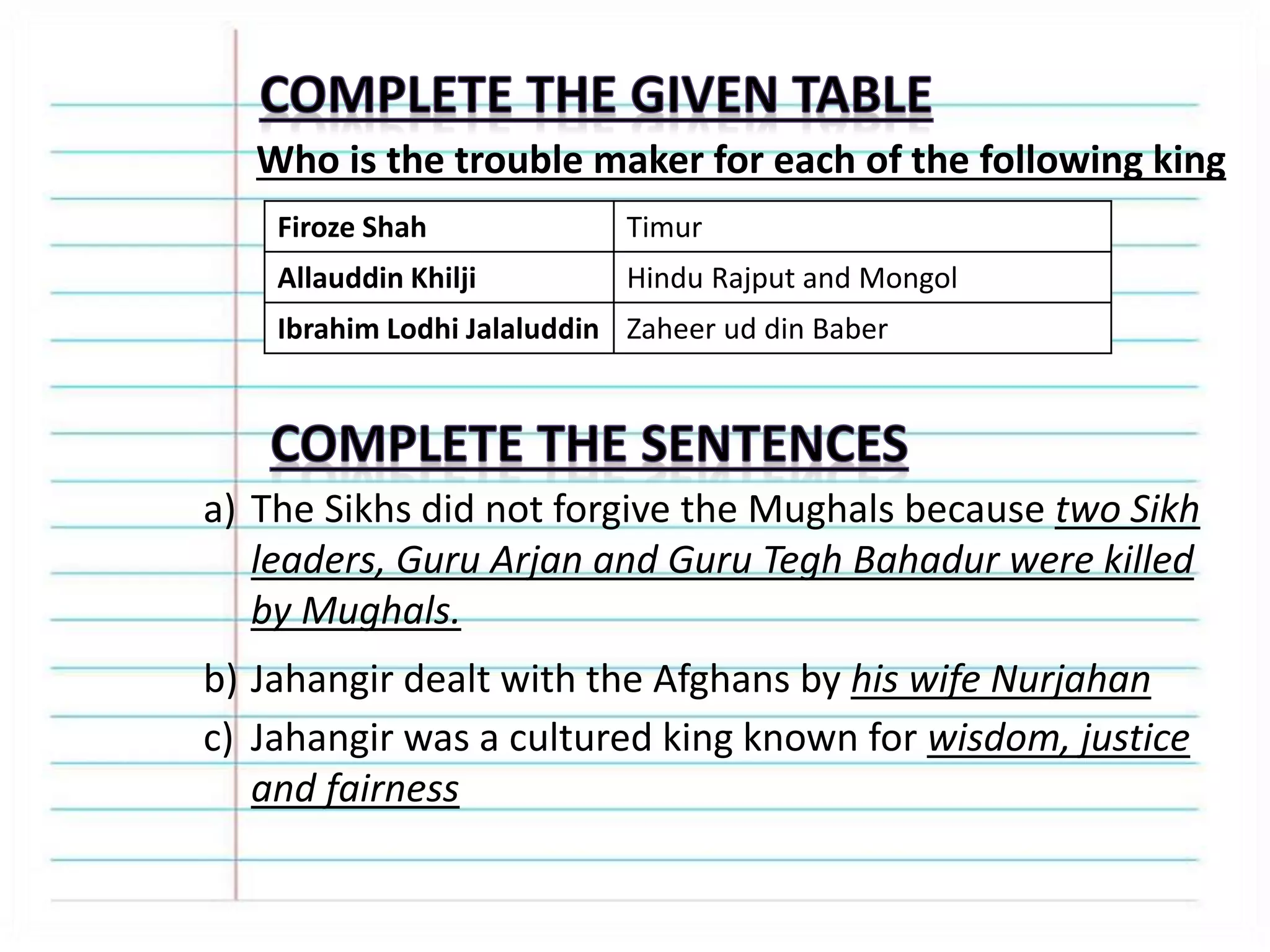 COMPLETE THE GIVEN TABLE

Who is the trouble maker for each of the following king

| Firoze Shah | Timur |
|---|---|
| Allauddin Khilji | Hindu Rajput and Mongol |
| Ibrahim Lodhi Jalaluddin | Zaheer ud din Baber |

COMPLETE THE SENTENCES

a) The Sikhs did not forgive the Mughals because two Sikh leaders, Guru Arjan and Guru Tegh Bahadur were killed by Mughals.

b) Jahangir dealt with the Afghans by his wife Nurjahan

c) Jahangir was a cultured king known for wisdom, justice and fairness